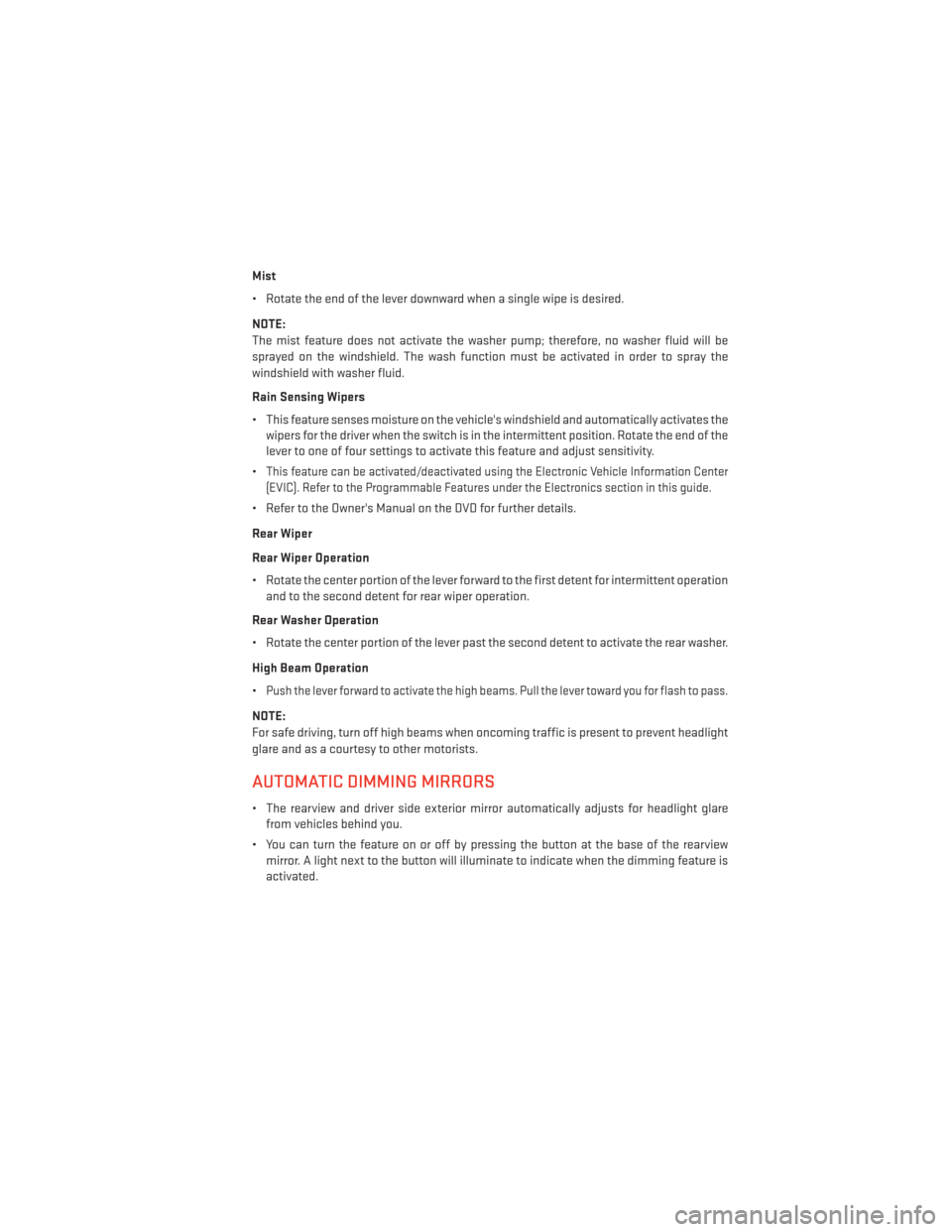 Mist

• Rotate the end of the lever downward when a single wipe is desired.

NOTE:
The mist feature does not activate the washer pump; therefore, no washer fluid will be sprayed on the windshield. The wash function must be activated in order to spray the windshield with washer fluid.

Rain Sensing Wipers

• This feature senses moisture on the vehicle's windshield and automatically activates the wipers for the driver when the switch is in the intermittent position. Rotate the end of the lever to one of four settings to activate this feature and adjust sensitivity.

• This feature can be activated/deactivated using the Electronic Vehicle Information Center (EVIC). Refer to the Programmable Features under the Electronics section in this guide.

• Refer to the Owner's Manual on the DVD for further details.

Rear Wiper

Rear Wiper Operation

• Rotate the center portion of the lever forward to the first detent for intermittent operation and to the second detent for rear wiper operation.

Rear Washer Operation

• Rotate the center portion of the lever past the second detent to activate the rear washer.

High Beam Operation

• Push the lever forward to activate the high beams. Pull the lever toward you for flash to pass.

NOTE:
For safe driving, turn off high beams when oncoming traffic is present to prevent headlight glare and as a courtesy to other motorists.

AUTOMATIC DIMMING MIRRORS

• The rearview and driver side exterior mirror automatically adjusts for headlight glare from vehicles behind you.

• You can turn the feature on or off by pressing the button at the base of the rearview mirror. A light next to the button will illuminate to indicate when the dimming feature is activated.

carmanualsonline.info